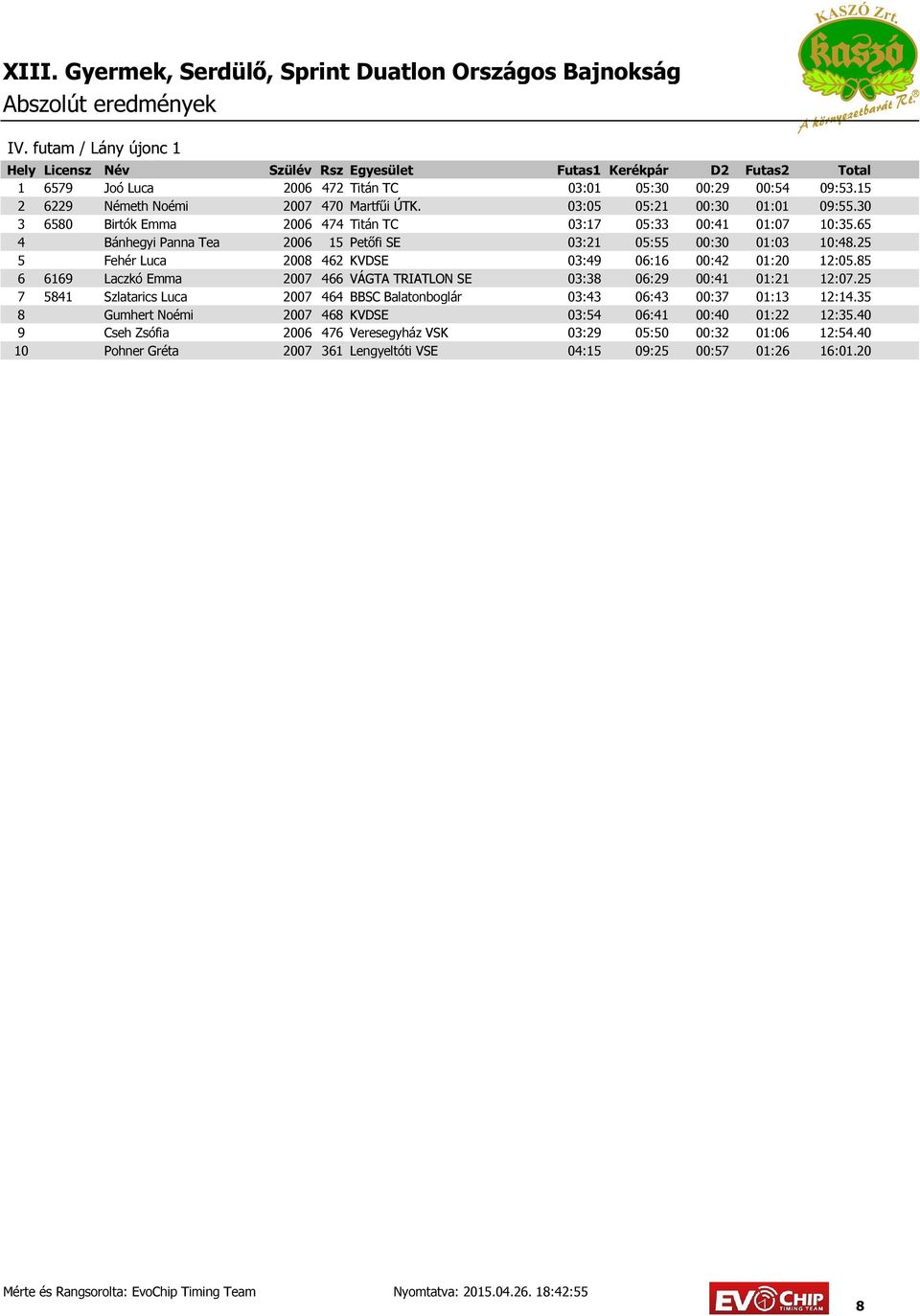 KASZÓ Zrt.
kaszó
A környezetbarát Rt.®

XIII. Gyermek, Serdülő, Sprint Duatlon Országos Bajnokság
Abszolút eredmények

IV. futam / Lány újonc 1

| Hely | Licensz | Név | Szülév | Rsz | Egyesület | Futas1 | Kerékpár | D2 | Futas2 | Total |
|---|---|---|---|---|---|---|---|---|---|---|
| 1 | 6579 | Joó Luca | 2006 | 472 | Titán TC | 03:01 | 05:30 | 00:29 | 00:54 | 09:53.15 |
| 2 | 6229 | Németh Noémi | 2007 | 470 | Martfűi ÚTK. | 03:05 | 05:21 | 00:30 | 01:01 | 09:55.30 |
| 3 | 6580 | Birtók Emma | 2006 | 474 | Titán TC | 03:17 | 05:33 | 00:41 | 01:07 | 10:35.65 |
| 4 |  | Bánhegyi Panna Tea | 2006 | 15 | Petőfi SE | 03:21 | 05:55 | 00:30 | 01:03 | 10:48.25 |
| 5 |  | Fehér Luca | 2008 | 462 | KVDSE | 03:49 | 06:16 | 00:42 | 01:20 | 12:05.85 |
| 6 | 6169 | Laczkó Emma | 2007 | 466 | VÁGTA TRIATLON SE | 03:38 | 06:29 | 00:41 | 01:21 | 12:07.25 |
| 7 | 5841 | Szlatarics Luca | 2007 | 464 | BBSC Balatonboglár | 03:43 | 06:43 | 00:37 | 01:13 | 12:14.35 |
| 8 |  | Gumhert Noémi | 2007 | 468 | KVDSE | 03:54 | 06:41 | 00:40 | 01:22 | 12:35.40 |
| 9 |  | Cseh Zsófia | 2006 | 476 | Veresegyház VSK | 03:29 | 05:50 | 00:32 | 01:06 | 12:54.40 |
| 10 |  | Pohner Gréta | 2007 | 361 | Lengyeltóti VSE | 04:15 | 09:25 | 00:57 | 01:26 | 16:01.20 |

Mérte és Rangsorolta: EvoChip Timing Team    Nyomtatva: 2015.04.26. 18:42:55    EVOCHIP TIMING TEAM    8